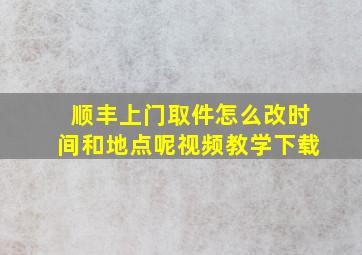 顺丰上门取件怎么改时间和地点呢视频教学下载